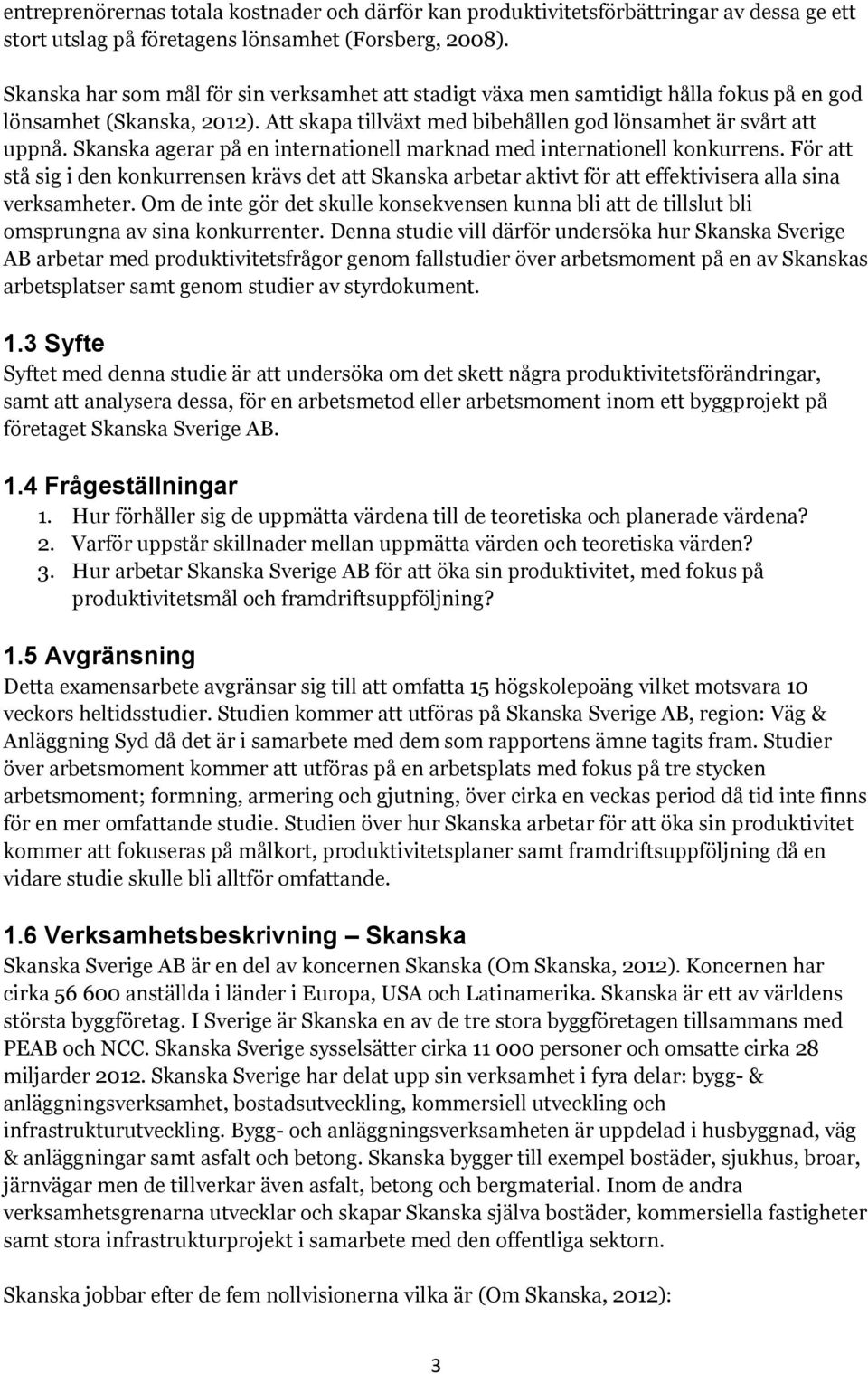 entreprenörernas totala kostnader och därför kan produktivitetsförbättringar av dessa ge ett stort utslag på företagens lönsamhet (Forsberg, 2008).

Skanska har som mål för sin verksamhet att stadigt växa men samtidigt hålla fokus på en god lönsamhet (Skanska, 2012). Att skapa tillväxt med bibehållen god lönsamhet är svårt att uppnå. Skanska agerar på en internationell marknad med internationell konkurrens. För att stå sig i den konkurrensen krävs det att Skanska arbetar aktivt för att effektivisera alla sina verksamheter. Om de inte gör det skulle konsekvensen kunna bli att de tillslut bli omsprungna av sina konkurrenter. Denna studie vill därför undersöka hur Skanska Sverige AB arbetar med produktivitetsfrågor genom fallstudier över arbetsmoment på en av Skanskas arbetsplatser samt genom studier av styrdokument.

1.3 Syfte
Syftet med denna studie är att undersöka om det skett några produktivitetsförändringar, samt att analysera dessa, för en arbetsmetod eller arbetsmoment inom ett byggprojekt på företaget Skanska Sverige AB.

1.4 Frågeställningar
1. Hur förhåller sig de uppmätta värdena till de teoretiska och planerade värdena?
2. Varför uppstår skillnader mellan uppmätta värden och teoretiska värden?
3. Hur arbetar Skanska Sverige AB för att öka sin produktivitet, med fokus på produktivitetsmål och framdriftsuppföljning?

1.5 Avgränsning
Detta examensarbete avgränsar sig till att omfatta 15 högskolepoäng vilket motsvara 10 veckors heltidsstudier. Studien kommer att utföras på Skanska Sverige AB, region: Väg & Anläggning Syd då det är i samarbete med dem som rapportens ämne tagits fram. Studier över arbetsmoment kommer att utföras på en arbetsplats med fokus på tre stycken arbetsmoment; formning, armering och gjutning, över cirka en veckas period då tid inte finns för en mer omfattande studie. Studien över hur Skanska arbetar för att öka sin produktivitet kommer att fokuseras på målkort, produktivitetsplaner samt framdriftsuppföljning då en vidare studie skulle bli alltför omfattande.

1.6 Verksamhetsbeskrivning – Skanska
Skanska Sverige AB är en del av koncernen Skanska (Om Skanska, 2012). Koncernen har cirka 56 600 anställda i länder i Europa, USA och Latinamerika. Skanska är ett av världens största byggföretag. I Sverige är Skanska en av de tre stora byggföretagen tillsammans med PEAB och NCC. Skanska Sverige sysselsätter cirka 11 000 personer och omsatte cirka 28 miljarder 2012. Skanska Sverige har delat upp sin verksamhet i fyra delar: bygg- & anläggningsverksamhet, bostadsutveckling, kommersiell utveckling och infrastrukturutveckling. Bygg- och anläggningsverksamheten är uppdelad i husbyggnad, väg & anläggningar samt asfalt och betong. Skanska bygger till exempel bostäder, sjukhus, broar, järnvägar men de tillverkar även asfalt, betong och bergmaterial. Inom de andra verksamhetsgrenarna utvecklar och skapar Skanska själva bostäder, kommersiella fastigheter samt stora infrastrukturprojekt i samarbete med den offentliga sektorn.

Skanska jobbar efter de fem nollvisionerna vilka är (Om Skanska, 2012):

3